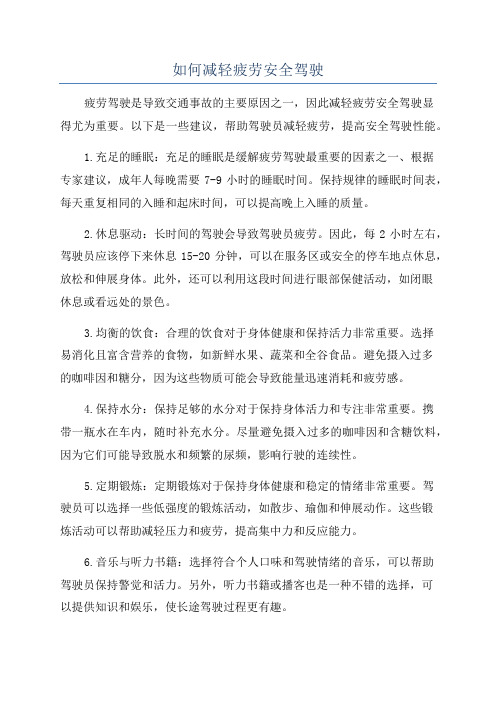 如何减轻疲劳安全驾驶

疲劳驾驶是导致交通事故的主要原因之一，因此减轻疲劳安全驾驶显得尤为重要。以下是一些建议，帮助驾驶员减轻疲劳，提高安全驾驶性能。

1.充足的睡眠：充足的睡眠是缓解疲劳驾驶最重要的因素之一、根据专家建议，成年人每晚需要 7-9 小时的睡眠时间。保持规律的睡眠时间表，每天重复相同的入睡和起床时间，可以提高晚上入睡的质量。

2.休息驱动：长时间的驾驶会导致驾驶员疲劳。因此，每 2 小时左右，驾驶员应该停下来休息 15-20 分钟，可以在服务区或安全的停车地点休息，放松和伸展身体。此外，还可以利用这段时间进行眼部保健活动，如闭眼休息或看远处的景色。

3.均衡的饮食：合理的饮食对于身体健康和保持活力非常重要。选择易消化且富含营养的食物，如新鲜水果、蔬菜和全谷食品。避免摄入过多的咖啡因和糖分，因为这些物质可能会导致能量迅速消耗和疲劳感。

4.保持水分：保持足够的水分对于保持身体活力和专注非常重要。携带一瓶水在车内，随时补充水分。尽量避免摄入过多的咖啡因和含糖饮料，因为它们可能导致脱水和频繁的尿频，影响行驶的连续性。

5.定期锻炼：定期锻炼对于保持身体健康和稳定的情绪非常重要。驾驶员可以选择一些低强度的锻炼活动，如散步、瑜伽和伸展动作。这些锻炼活动可以帮助减轻压力和疲劳，提高集中力和反应能力。

6.音乐与听力书籍：选择符合个人口味和驾驶情绪的音乐，可以帮助驾驶员保持警觉和活力。另外，听力书籍或播客也是一种不错的选择，可以提供知识和娱乐，使长途驾驶过程更有趣。